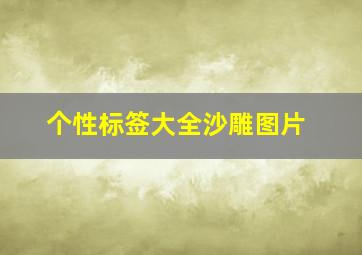 个性标签大全沙雕图片